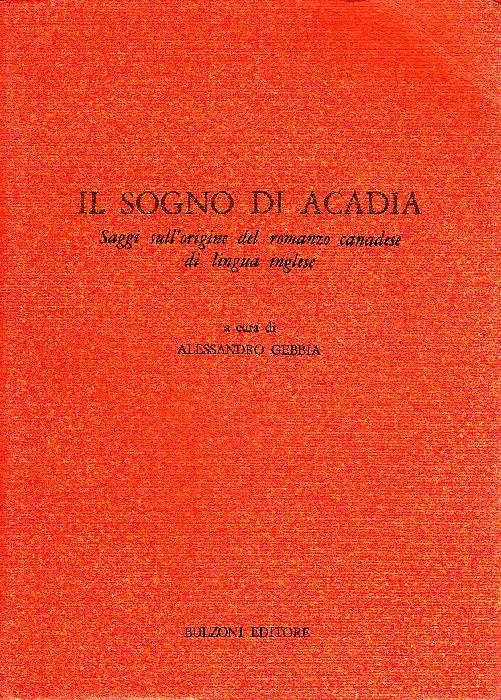 IL SOGNO DI ACADIA
Saggi sull'origine del romanzo canadese di lingua inglese

a cura di
ALESSANDRO GEBBIA

BULZONI EDITORE